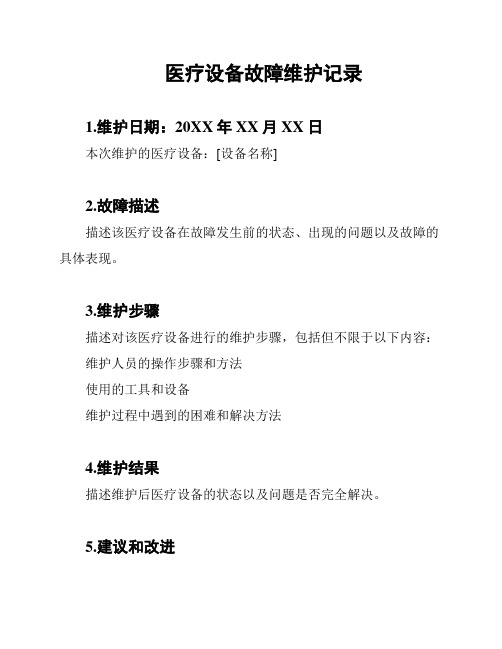 医疗设备故障维护记录

1.维护日期：20XX 年 XX 月 XX 日

本次维护的医疗设备：[设备名称]

2.故障描述

描述该医疗设备在故障发生前的状态、出现的问题以及故障的具体表现。

3.维护步骤

描述对该医疗设备进行的维护步骤，包括但不限于以下内容：

维护人员的操作步骤和方法

使用的工具和设备

维护过程中遇到的困难和解决方法

4.维护结果

描述维护后医疗设备的状态以及问题是否完全解决。

5.建议和改进